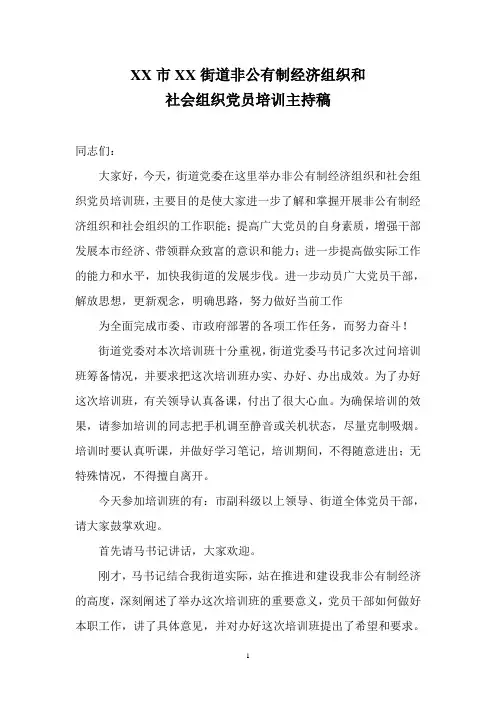 XX 市 XX 街道非公有制经济组织和
社会组织党员培训主持稿

同志们：

大家好，今天，街道党委在这里举办非公有制经济组织和社会组织党员培训班，主要目的是使大家进一步了解和掌握开展非公有制经济组织和社会组织的工作职能；提高广大党员的自身素质，增强干部发展本市经济、带领群众致富的意识和能力；进一步提高做实际工作的能力和水平，加快我街道的发展步伐。进一步动员广大党员干部，解放思想，更新观念，明确思路，努力做好当前工作

为全面完成市委、市政府部署的各项工作任务，而努力奋斗！

街道党委对本次培训班十分重视，街道党委马书记多次过问培训班筹备情况，并要求把这次培训班办实、办好、办出成效。为了办好这次培训班，有关领导认真备课，付出了很大心血。为确保培训的效果，请参加培训的同志把手机调至静音或关机状态，尽量克制吸烟。培训时要认真听课，并做好学习笔记，培训期间，不得随意进出；无特殊情况，不得擅自离开。

今天参加培训班的有：市副科级以上领导、街道全体党员干部，请大家鼓掌欢迎。

首先请马书记讲话，大家欢迎。

刚才，马书记结合我街道实际，站在推进和建设我非公有制经济的高度，深刻阐述了举办这次培训班的重要意义，党员干部如何做好本职工作，讲了具体意见，并对办好这次培训班提出了希望和要求。

1